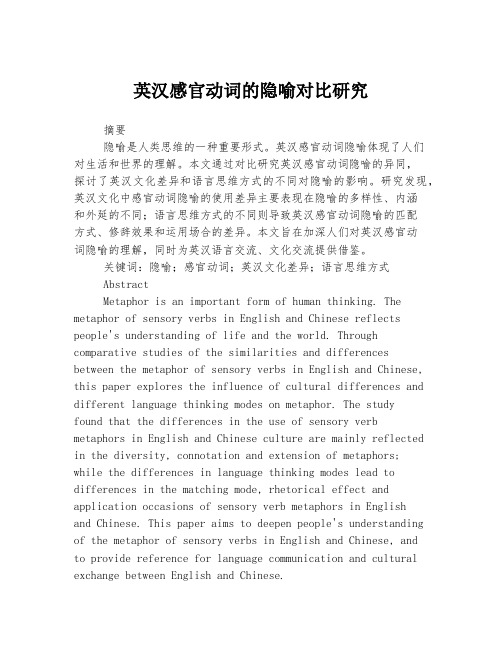 英汉感官动词的隐喻对比研究

摘要

隐喻是人类思维的一种重要形式。英汉感官动词隐喻体现了人们对生活和世界的理解。本文通过对比研究英汉感官动词隐喻的异同，探讨了英汉文化差异和语言思维方式的不同对隐喻的影响。研究发现，英汉文化中感官动词隐喻的使用差异主要表现在隐喻的多样性、内涵和外延的不同；语言思维方式的不同则导致英汉感官动词隐喻的匹配方式、修辞效果和运用场合的差异。本文旨在加深人们对英汉感官动词隐喻的理解，同时为英汉语言交流、文化交流提供借鉴。

关键词：隐喻；感官动词；英汉文化差异；语言思维方式

Abstract

Metaphor is an important form of human thinking. The metaphor of sensory verbs in English and Chinese reflects people's understanding of life and the world. Through comparative studies of the similarities and differences between the metaphor of sensory verbs in English and Chinese, this paper explores the influence of cultural differences and different language thinking modes on metaphor. The study found that the differences in the use of sensory verb metaphors in English and Chinese culture are mainly reflected in the diversity, connotation and extension of metaphors; while the differences in language thinking modes lead to differences in the matching mode, rhetorical effect and application occasions of sensory verb metaphors in English and Chinese. This paper aims to deepen people's understanding of the metaphor of sensory verbs in English and Chinese, and to provide reference for language communication and cultural exchange between English and Chinese.